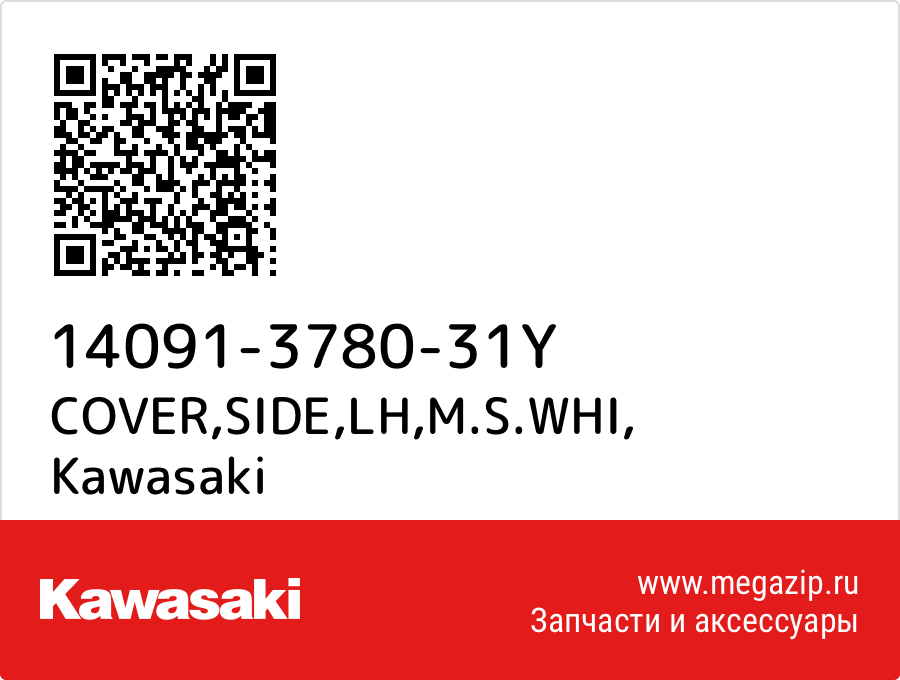 14091-3780-31Y
COVER,SIDE,LH,M.S.WHI,
Kawasaki

Kawasaki

www.megazip.ru
Запчасти и аксессуары